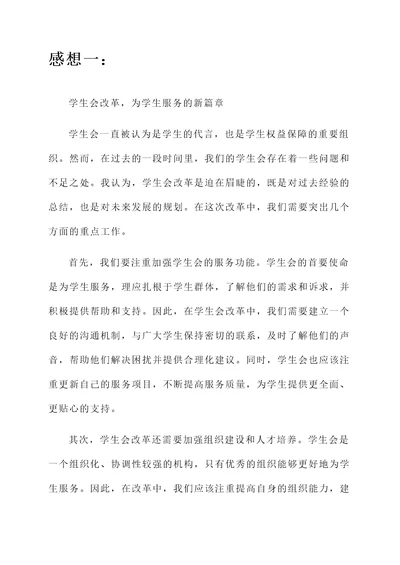 感想一：

学生会改革，为学生服务的新篇章

学生会一直被认为是学生的代言，也是学生权益保障的重要组织。然而，在过去的一段时间里，我们的学生会存在着一些问题和不足之处。我认为，学生会改革是迫在眉睫的，既是对过去经验的总结，也是对未来发展的规划。在这次改革中，我们需要突出几个方面的重点工作。

首先，我们要注重加强学生会的服务功能。学生会的首要使命是为学生服务，理应扎根于学生群体，了解他们的需求和诉求，并积极提供帮助和支持。因此，在学生会改革中，我们需要建立一个良好的沟通机制，与广大学生保持密切的联系，及时了解他们的声音，帮助他们解决困扰并提供合理化建议。同时，学生会也应该注重更新自己的服务项目，不断提高服务质量，为学生提供更全面、更贴心的支持。

其次，学生会改革还需要加强组织建设和人才培养。学生会是一个组织化、协调性较强的机构，只有优秀的组织能够更好地为学生服务。因此，在改革中，我们应该注重提高自身的组织能力，建